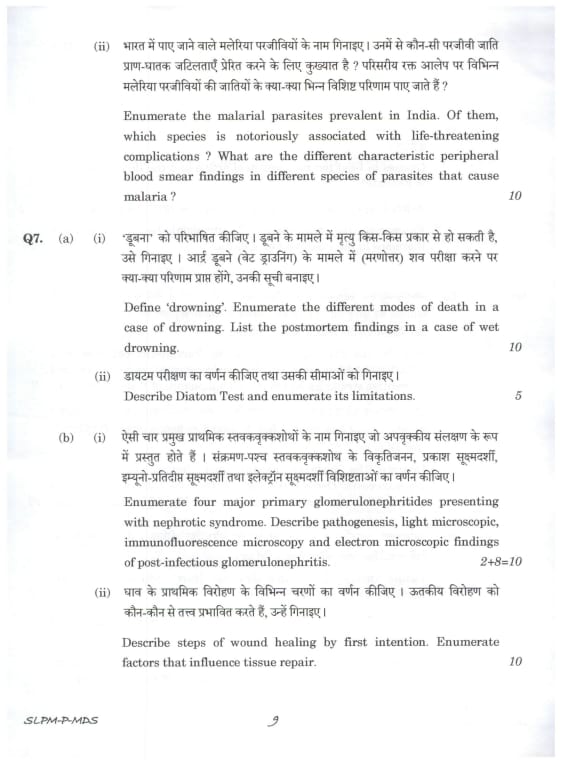 (ii) भारत में पाए जाने वाले मलेरिया परजीवियों के नाम गिनाइए। उनमें से कौन-सी परजीवी जाति प्राण-घातक जटिलताएँ प्रेरित करने के लिए कुख्यात है ? परिसरीय रक्त आलेप पर विभिन्न मलेरिया परजीवियों की जातियों के क्या-क्या भिन्न विशिष्ट परिणाम पाए जाते हैं ?

Enumerate the malarial parasites prevalent in India. Of them, which species is notoriously associated with life-threatening complications ? What are the different characteristic peripheral blood smear findings in different species of parasites that cause malaria ? 10

Q7. (a) (i) 'डूबना' को परिभाषित कीजिए। डूबने के मामले में मृत्यु किस-किस प्रकार से हो सकती है, उसे गिनाइए। आर्द्र डूबने (वेट ड्राउनिंग) के मामले में (मरणोत्तर) शव परीक्षा करने पर क्या-क्या परिणाम प्राप्त होंगे, उनकी सूची बनाइए।

Define 'drowning'. Enumerate the different modes of death in a case of drowning. List the postmortem findings in a case of wet drowning. 10

(ii) डायटम परीक्षण का वर्णन कीजिए तथा उसकी सीमाओं को गिनाइए।
Describe Diatom Test and enumerate its limitations. 5

(b) (i) ऐसी चार प्रमुख प्राथमिक स्तवकवृक्कशोथों के नाम गिनाइए जो अपवृक्कीय संलक्षण के रूप में प्रस्तुत होते हैं। संक्रमण-पश्च स्तवकवृक्कशोथ के विकृतिजनन, प्रकाश सूक्ष्मदर्शी, इम्यूनो-प्रतिदीप्त सूक्ष्मदर्शी तथा इलेक्ट्रॉन सूक्ष्मदर्शी विशिष्टताओं का वर्णन कीजिए।

Enumerate four major primary glomerulonephritides presenting with nephrotic syndrome. Describe pathogenesis, light microscopic, immunofluorescence microscopy and electron microscopic findings of post-infectious glomerulonephritis. 2+8=10

(ii) घाव के प्राथमिक विरोहण के विभिन्न चरणों का वर्णन कीजिए। ऊतकीय विरोहण को कौन-कौन से तत्त्व प्रभावित करते हैं, उन्हें गिनाइए।

Describe steps of wound healing by first intention. Enumerate factors that influence tissue repair. 10

SLPM-P-MDS 9